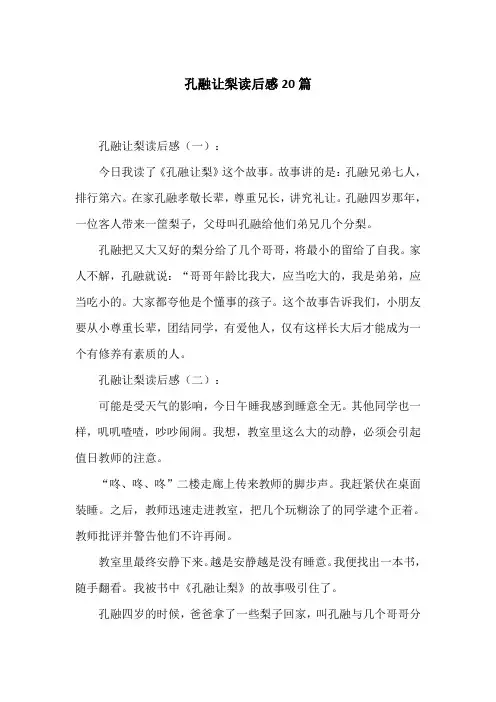 孔融让梨读后感20篇

孔融让梨读后感（一）：

今日我读了《孔融让梨》这个故事。故事讲的是：孔融兄弟七人，排行第六。在家孔融孝敬长辈，尊重兄长，讲究礼让。孔融四岁那年，一位客人带来一筐梨子，父母叫孔融给他们弟兄几个分梨。

孔融把又大又好的梨分给了几个哥哥，将最小的留给了自我。家人不解，孔融就说：“哥哥年龄比我大，应当吃大的，我是弟弟，应当吃小的。大家都夸他是个懂事的孩子。这个故事告诉我们，小朋友要从小尊重长辈，团结同学，有爱他人，仅有这样长大后才能成为一个有修养有素质的人。

孔融让梨读后感（二）：

可能是受天气的影响，今日午睡我感到睡意全无。其他同学也一样，叽叽喳喳，吵吵闹闹。我想，教室里这么大的动静，必须会引起值日教师的注意。

“咚、咚、咚”二楼走廊上传来教师的脚步声。我赶紧伏在桌面装睡。之后，教师迅速走进教室，把几个玩糊涂了的同学逮个正着。教师批评并警告他们不许再闹。

教室里最终安静下来。越是安静越是没有睡意。我便找出一本书，随手翻看。我被书中《孔融让梨》的故事吸引住了。

孔融四岁的时候，爸爸拿了一些梨子回家，叫孔融与几个哥哥分